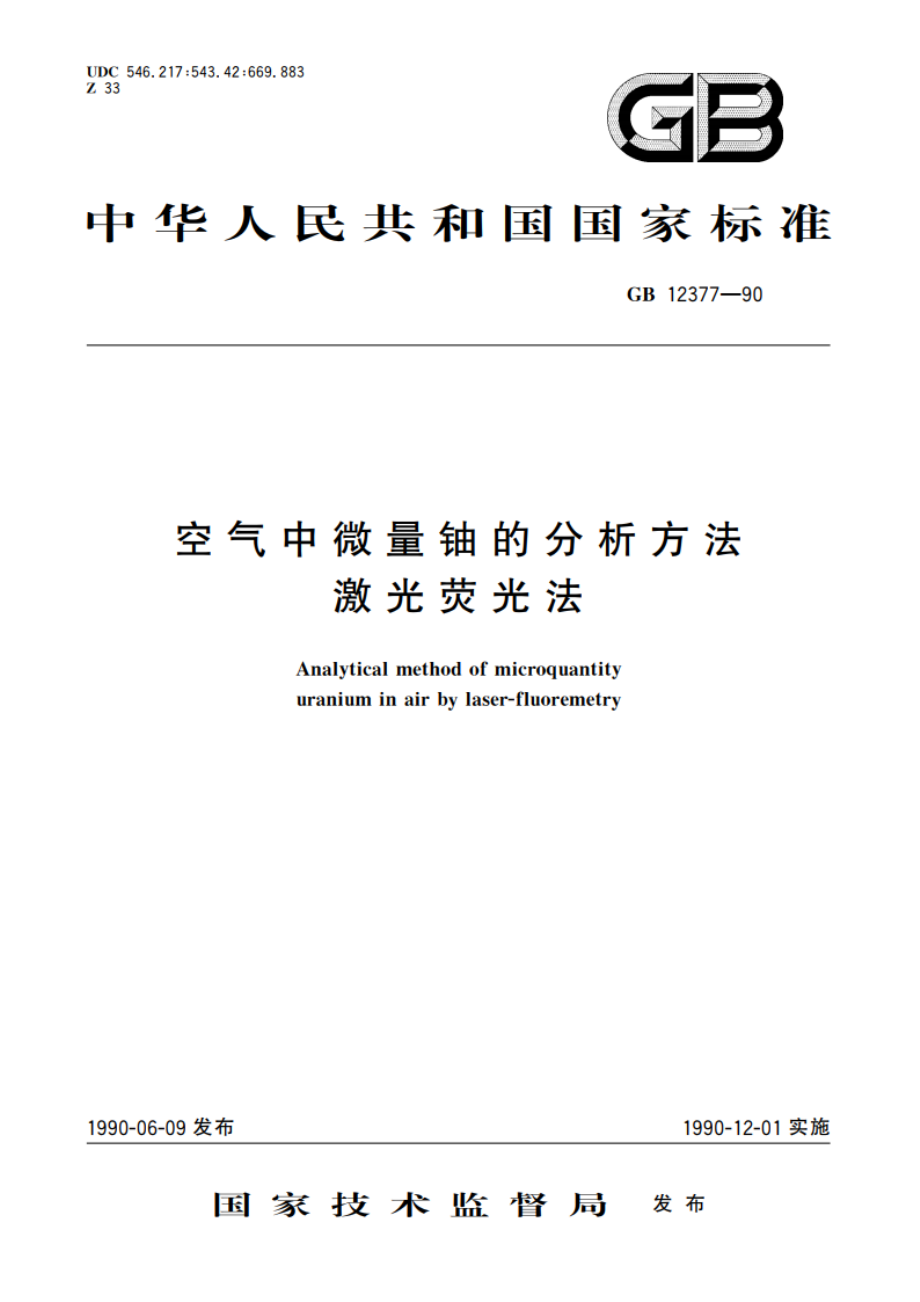 UDC 546.217:543.42:669.883
Z 33

GB

中华人民共和国国家标准

GB 12377—90

空气中微量铀的分析方法
激光荧光法

Analytical method of microquantity uranium in air by laser-fluoremetry

1990-06-09 发布

1990-12-01 实施

国家技术监督局 发布